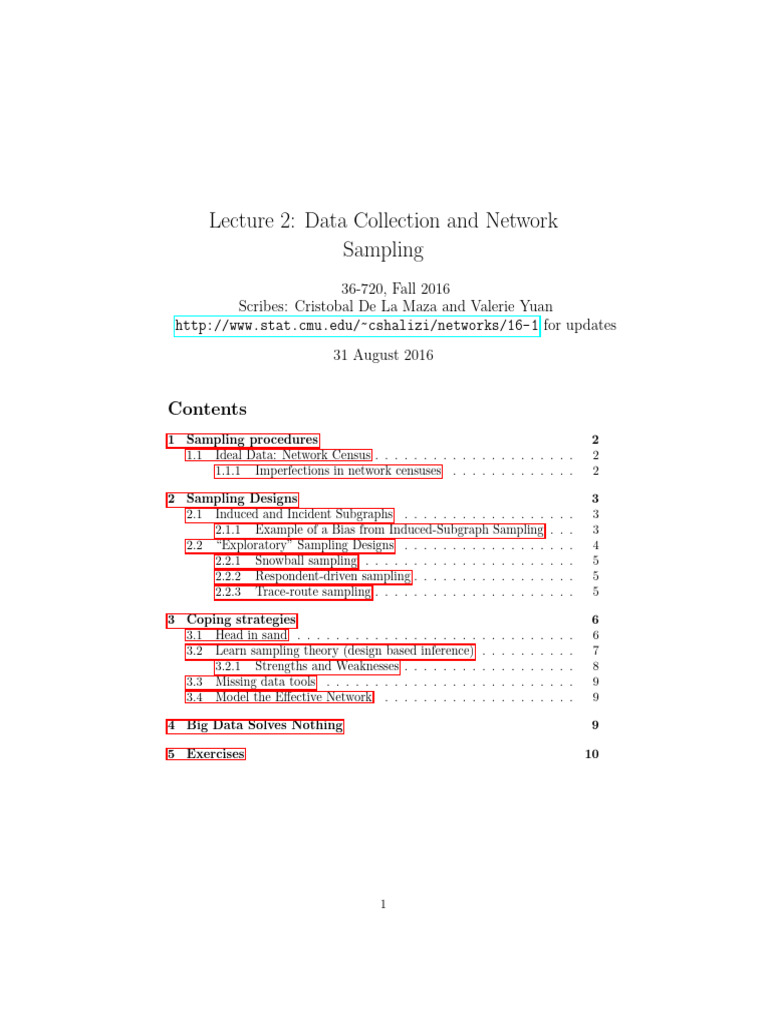 Lecture 2: Data Collection and Network Sampling

36-720, Fall 2016
Scribes: Cristobal De La Maza and Valerie Yuan
http://www.stat.cmu.edu/~cshalizi/networks/16-1 for updates

31 August 2016

Contents

1 Sampling procedures 2
1.1 Ideal Data: Network Census 2
1.1.1 Imperfections in network censuses 2

2 Sampling Designs 3
2.1 Induced and Incident Subgraphs 3
2.1.1 Example of a Bias from Induced-Subgraph Sampling 3
2.2 "Exploratory" Sampling Designs 4
2.2.1 Snowball sampling 5
2.2.2 Respondent-driven sampling 5
2.2.3 Trace-route sampling 5

3 Coping strategies 6
3.1 Head in sand 6
3.2 Learn sampling theory (design based inference) 7
3.2.1 Strengths and Weaknesses 8
3.3 Missing data tools 9
3.4 Model the Effective Network 9

4 Big Data Solves Nothing 9

5 Exercises 10

1